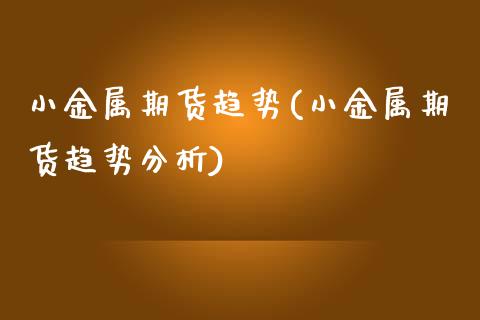 小金属期货趋势(小金属期货趋势分析)